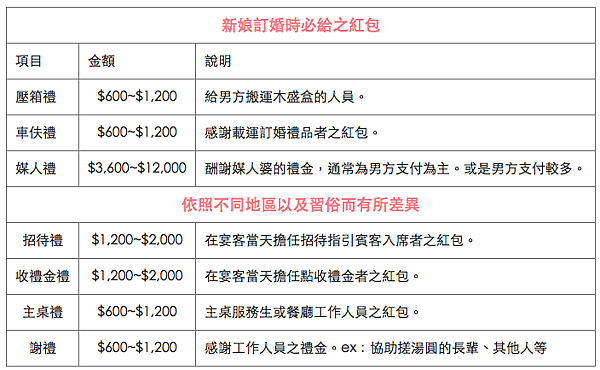 | 新娘訂婚時必給之紅包 | | |
|---|---|---|
| 項目 | 金額 | 說明 |
| 壓箱禮 | \$600~\$1,200 | 給男方搬運木盛盒的人員。 |
| 車伕禮 | \$600~\$1,200 | 感謝載運訂婚禮品者之紅包。 |
| 媒人禮 | \$3,600~\$12,000 | 酬謝媒人婆的禮金，通常為男方支付為主。或是男方支付較多。 |
| 依照不同地區以及習俗而有所差異 | | |
| 招待禮 | \$1,200~\$2,000 | 在宴客當天擔任招待指引賓客入席者之紅包。 |
| 收禮金禮 | \$1,200~\$2,000 | 在宴客當天擔任點收禮金者之紅包。 |
| 主桌禮 | \$600~\$1,200 | 主桌服務生或餐廳工作人員之紅包。 |
| 謝禮 | \$600~\$1,200 | 感謝工作人員之禮金。ex：協助搓湯圓的長輩、其他人等 |